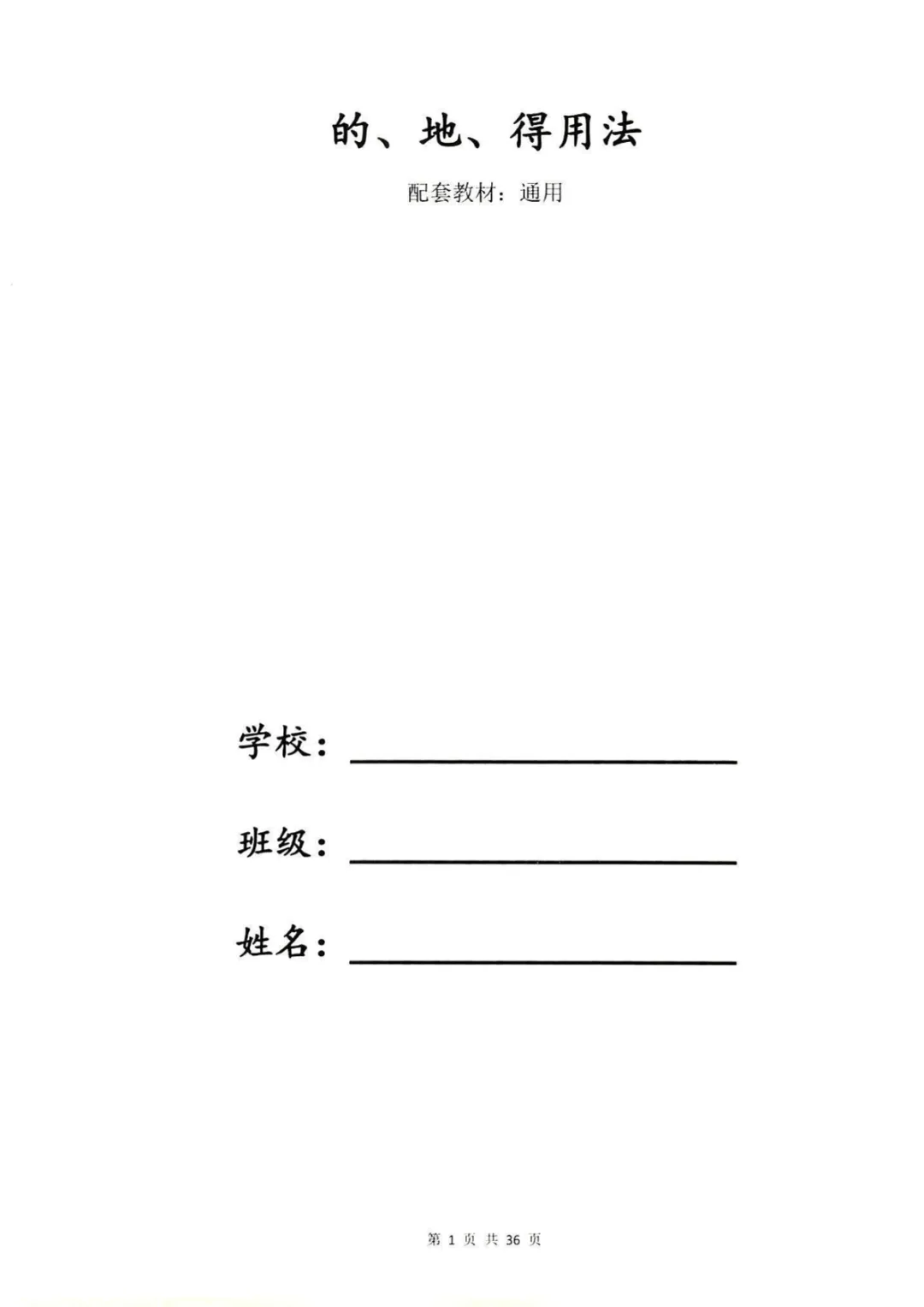 的、地、得用法

配套教材：通用

学校：____

班级：____

姓名：____

第1页 共36页